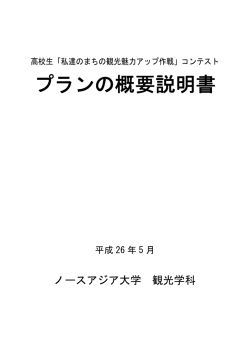 高校生「私達のまちの観光魅力アップ作戦」コンテスト

プランの概要説明書

平成 26 年 5 月

ノースアジア大学　観光学科